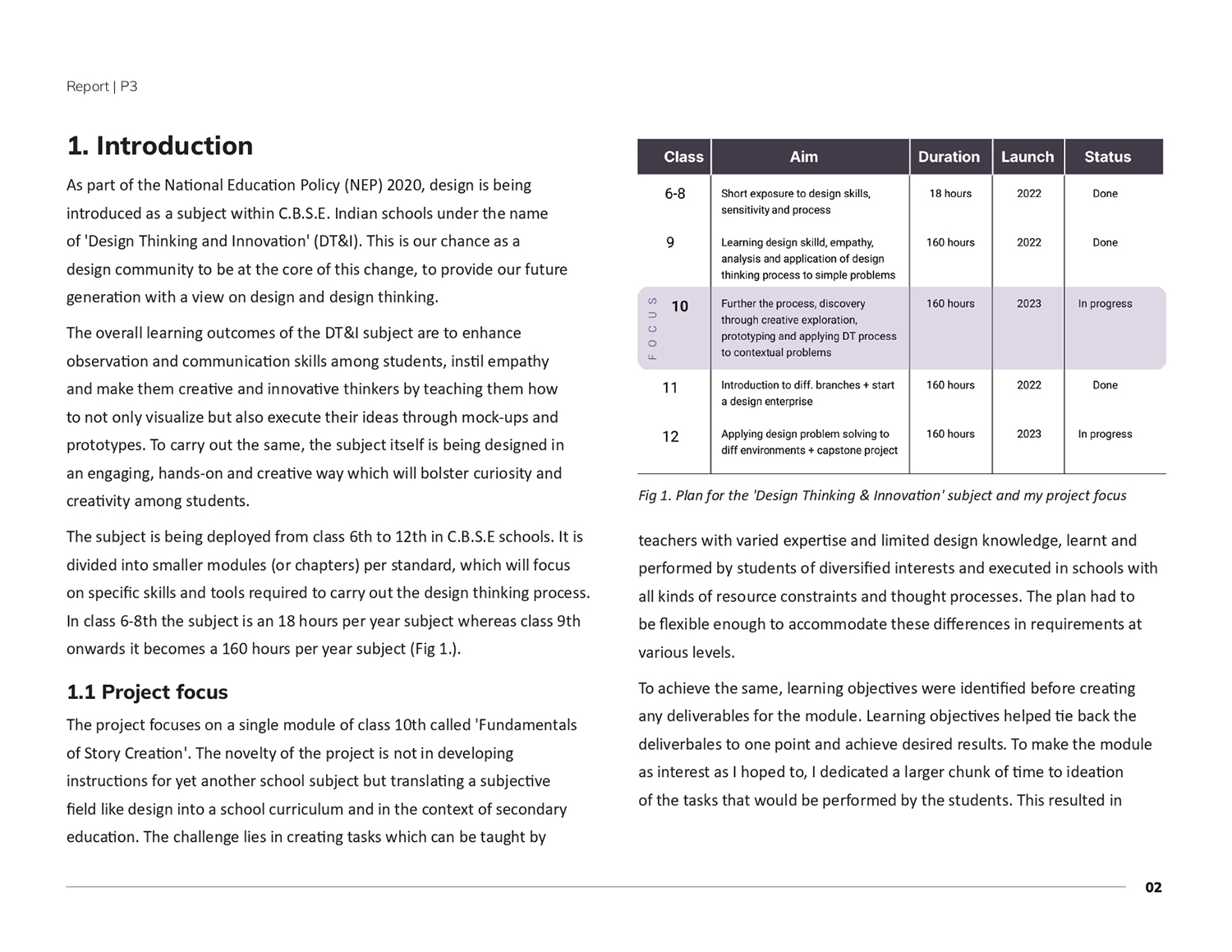 Report | P3

1. Introduction

As part of the National Education Policy (NEP) 2020, design is being introduced as a subject within C.B.S.E. Indian schools under the name of 'Design Thinking and Innovation' (DT&I). This is our chance as a design community to be at the core of this change, to provide our future generation with a view on design and design thinking.

The overall learning outcomes of the DT&I subject are to enhance observation and communication skills among students, instil empathy and make them creative and innovative thinkers by teaching them how to not only visualize but also execute their ideas through mock-ups and prototypes. To carry out the same, the subject itself is being designed in an engaging, hands-on and creative way which will bolster curiosity and creativity among students.

The subject is being deployed from class 6th to 12th in C.B.S.E schools. It is divided into smaller modules (or chapters) per standard, which will focus on specific skills and tools required to carry out the design thinking process. In class 6-8th the subject is an 18 hours per year subject whereas class 9th onwards it becomes a 160 hours per year subject (Fig 1.).

1.1 Project focus

The project focuses on a single module of class 10th called 'Fundamentals of Story Creation'. The novelty of the project is not in developing instructions for yet another school subject but translating a subjective field like design into a school curriculum and in the context of secondary education. The challenge lies in creating tasks which can be taught by

| Class | Aim | Duration | Launch | Status |
|---|---|---|---|---|
| 6-8 | Short exposure to design skills, sensitivity and process | 18 hours | 2022 | Done |
| 9 | Learning design skilld, empathy, analysis and application of design thinking process to simple problems | 160 hours | 2022 | Done |
| FOCUS 10 | Further the process, discovery through creative exploration, prototyping and applying DT process to contextual problems | 160 hours | 2023 | In progress |
| 11 | Introduction to diff. branches + start a design enterprise | 160 hours | 2022 | Done |
| 12 | Applying design problem solving to diff environments + capstone project | 160 hours | 2023 | In progress |

Fig 1. Plan for the 'Design Thinking & Innovation' subject and my project focus

teachers with varied expertise and limited design knowledge, learnt and performed by students of diversified interests and executed in schools with all kinds of resource constraints and thought processes. The plan had to be flexible enough to accommodate these differences in requirements at various levels.

To achieve the same, learning objectives were identified before creating any deliverables for the module. Learning objectives helped tie back the deliverbales to one point and achieve desired results. To make the module as interest as I hoped to, I dedicated a larger chunk of time to ideation of the tasks that would be performed by the students. This resulted in

02